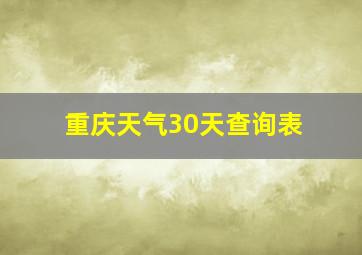 重庆天气30天查询表